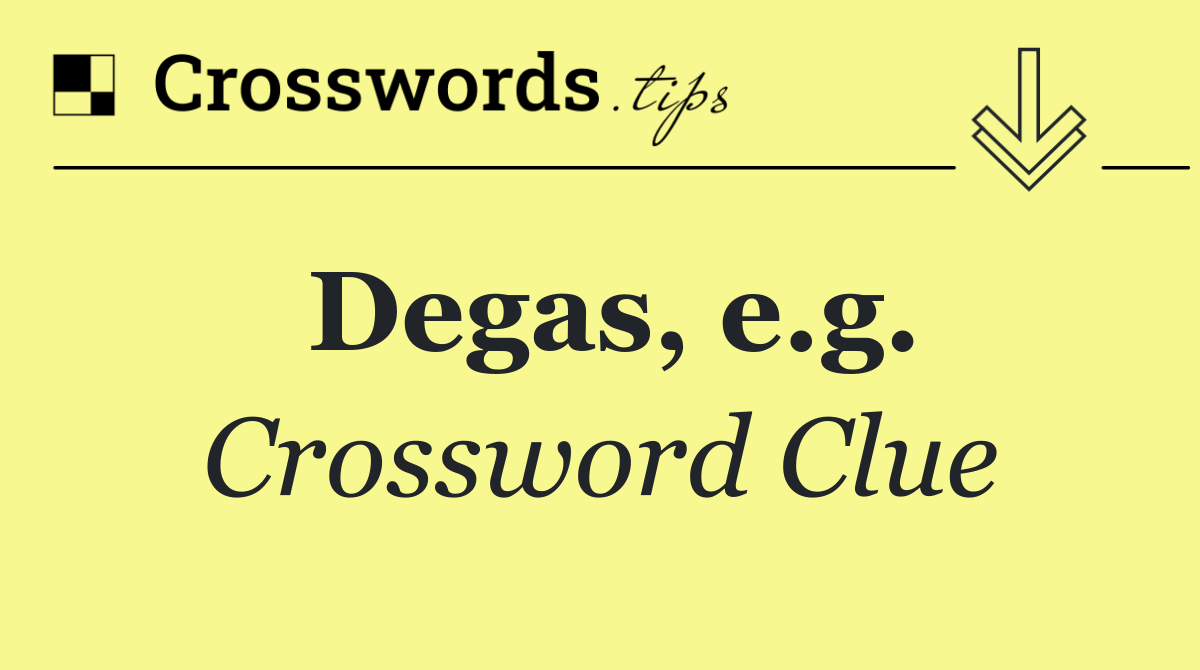 Crosswords.tips

Degas, e.g.

Crossword Clue